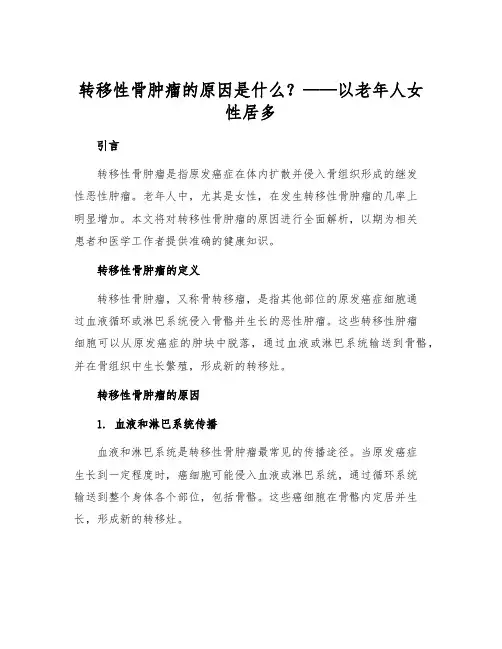 转移性骨肿瘤的原因是什么？——以老年人女性居多

引言

转移性骨肿瘤是指原发癌症在体内扩散并侵入骨组织形成的继发性恶性肿瘤。老年人中，尤其是女性，在发生转移性骨肿瘤的几率上明显增加。本文将对转移性骨肿瘤的原因进行全面解析，以期为相关患者和医学工作者提供准确的健康知识。

转移性骨肿瘤的定义

转移性骨肿瘤，又称骨转移瘤，是指其他部位的原发癌症细胞通过血液循环或淋巴系统侵入骨骼并生长的恶性肿瘤。这些转移性肿瘤细胞可以从原发癌症的肿块中脱落，通过血液或淋巴系统输送到骨骼，并在骨组织中生长繁殖，形成新的转移灶。

转移性骨肿瘤的原因

1. 血液和淋巴系统传播

血液和淋巴系统是转移性骨肿瘤最常见的传播途径。当原发癌症生长到一定程度时，癌细胞可能侵入血液或淋巴系统，通过循环系统输送到整个身体各个部位，包括骨骼。这些癌细胞在骨骼内定居并生长，形成新的转移灶。